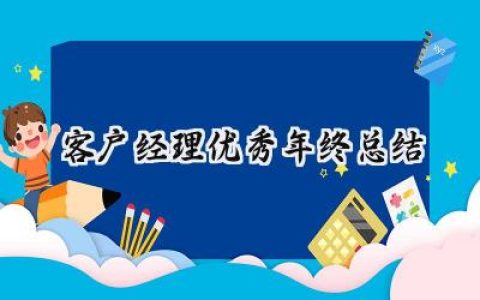 客户经理优秀年终总结